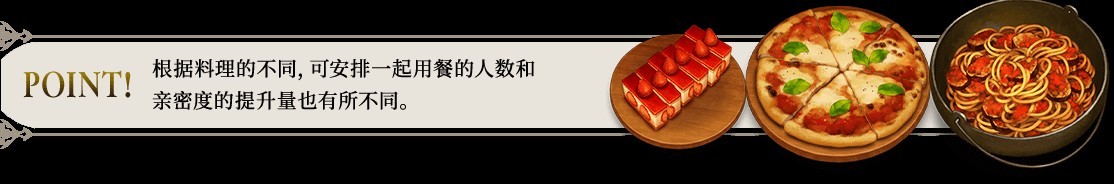 POINT!

根据料理的不同, 可安排一起用餐的人数和亲密度的提升量也有所不同。